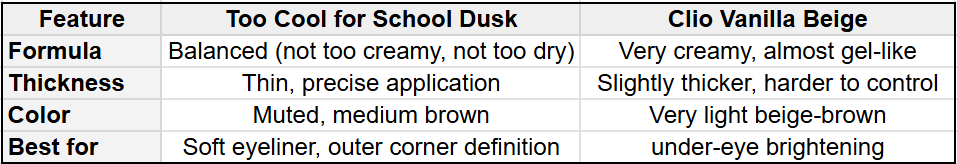 | Feature | Too Cool for School Dusk | Clio Vanilla Beige |
|---|---|---|
| Formula | Balanced (not too creamy, not too dry) | Very creamy, almost gel-like |
| Thickness | Thin, precise application | Slightly thicker, harder to control |
| Color | Muted, medium brown | Very light beige-brown |
| Best for | Soft eyeliner, outer corner definition | under-eye brightening |